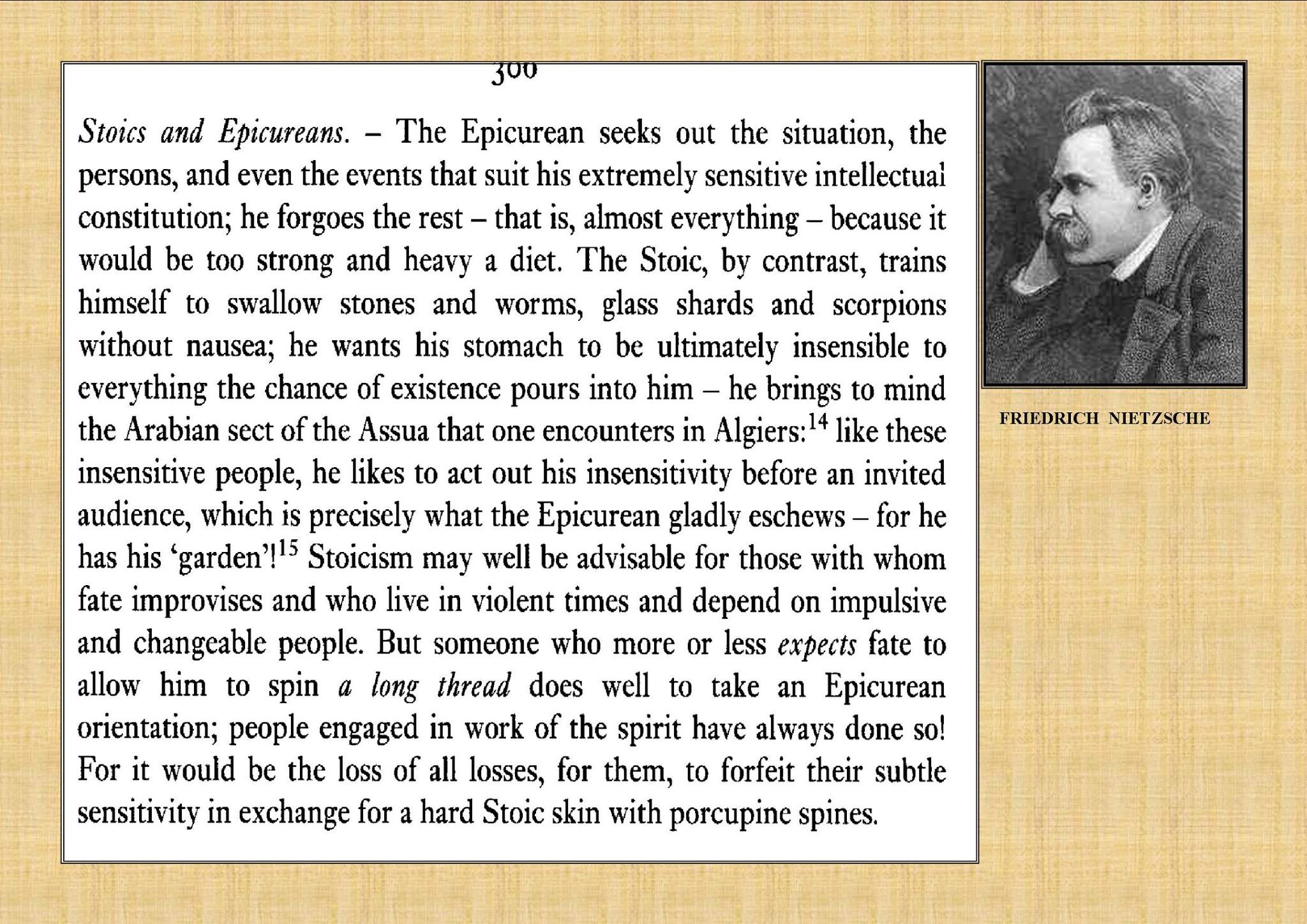 306

Stoics and Epicureans. – The Epicurean seeks out the situation, the persons, and even the events that suit his extremely sensitive intellectual constitution; he forgoes the rest – that is, almost everything – because it would be too strong and heavy a diet. The Stoic, by contrast, trains himself to swallow stones and worms, glass shards and scorpions without nausea; he wants his stomach to be ultimately insensible to everything the chance of existence pours into him – he brings to mind the Arabian sect of the Assua that one encounters in Algiers:$^{14}$ like these insensitive people, he likes to act out his insensitivity before an invited audience, which is precisely what the Epicurean gladly eschews – for he has his 'garden'!$^{15}$ Stoicism may well be advisable for those with whom fate improvises and who live in violent times and depend on impulsive and changeable people. But someone who more or less expects fate to allow him to spin a long thread does well to take an Epicurean orientation; people engaged in work of the spirit have always done so! For it would be the loss of all losses, for them, to forfeit their subtle sensitivity in exchange for a hard Stoic skin with porcupine spines.

FRIEDRICH NIETZSCHE